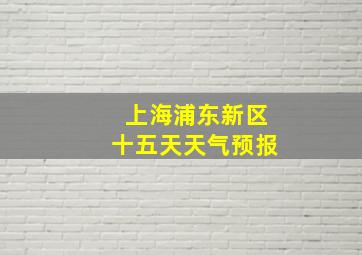 上海浦东新区
十五天天气预报